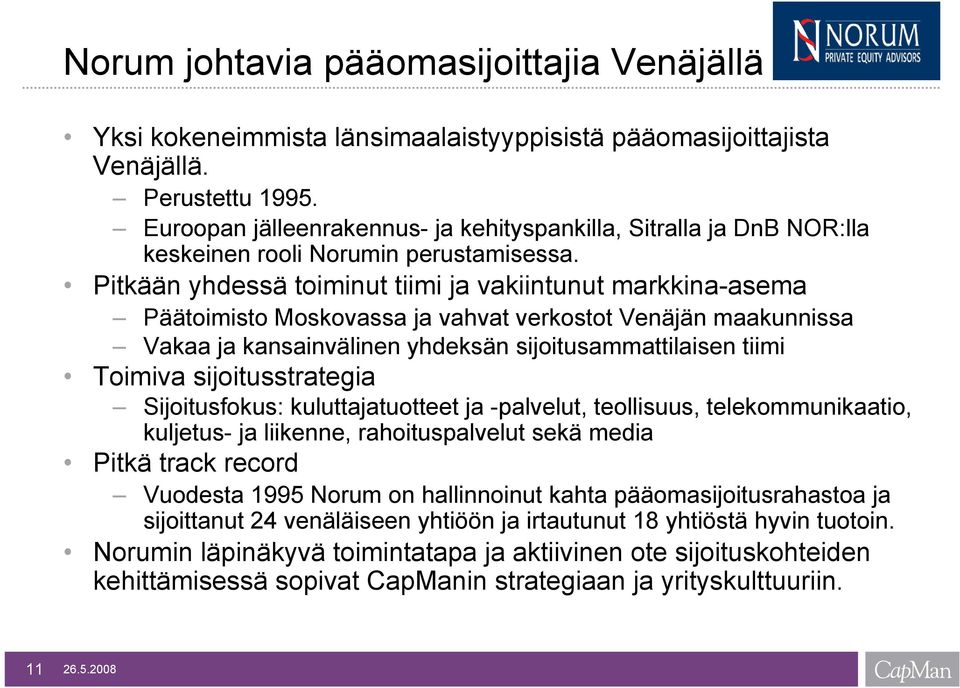 Norum johtavia pääomasijoittajia Venäjällä

NORUM
PRIVATE EQUITY ADVISORS

• Yksi kokeneimmista länsimaalaistyyppisistä pääomasijoittajista Venäjällä.
– Perustettu 1995.
– Euroopan jälleenrakennus- ja kehityspankilla, Sitralla ja DnB NOR:lla keskeinen rooli Norumin perustamisessa.
• Pitkään yhdessä toiminut tiimi ja vakiintunut markkina-asema
– Päätoimisto Moskovassa ja vahvat verkostot Venäjän maakunnissa
– Vakaa ja kansainvälinen yhdeksän sijoitusammattilaisen tiimi
• Toimiva sijoitusstrategia
– Sijoitusfokus: kuluttajatuotteet ja -palvelut, teollisuus, telekommunikaatio, kuljetus- ja liikenne, rahoituspalvelut sekä media
• Pitkä track record
– Vuodesta 1995 Norum on hallinnoinut kahta pääomasijoitusrahastoa ja sijoittanut 24 venäläiseen yhtiöön ja irtautunut 18 yhtiöstä hyvin tuotoin.
• Norumin läpinäkyvä toimintatapa ja aktiivinen ote sijoituskohteiden kehittämisessä sopivat CapManin strategiaan ja yrityskulttuuriin.

11 26.5.2008

CapMan